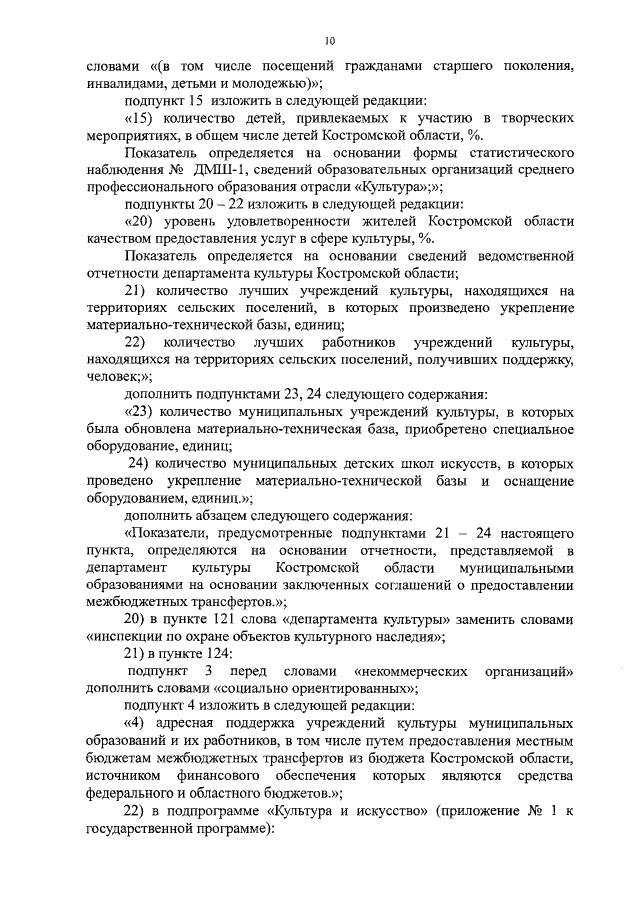 10

словами «(в том числе посещений гражданами старшего поколения, инвалидами, детьми и молодежью)»;

подпункт 15 изложить в следующей редакции:

«15) количество детей, привлекаемых к участию в творческих мероприятиях, в общем числе детей Костромской области, %.

Показатель определяется на основании формы статистического наблюдения № ДМШ-1, сведений образовательных организаций среднего профессионального образования отрасли «Культура»;»;

подпункты 20 – 22 изложить в следующей редакции:

«20) уровень удовлетворенности жителей Костромской области качеством предоставления услуг в сфере культуры, %.

Показатель определяется на основании сведений ведомственной отчетности департамента культуры Костромской области;

21) количество лучших учреждений культуры, находящихся на территориях сельских поселений, в которых произведено укрепление материально-технической базы, единиц;

22) количество лучших работников учреждений культуры, находящихся на территориях сельских поселений, получивших поддержку, человек;»;

дополнить подпунктами 23, 24 следующего содержания:

«23) количество муниципальных учреждений культуры, в которых была обновлена материально-техническая база, приобретено специальное оборудование, единиц;

24) количество муниципальных детских школ искусств, в которых проведено укрепление материально-технической базы и оснащение оборудованием, единиц.»;

дополнить абзацем следующего содержания:

«Показатели, предусмотренные подпунктами 21 – 24 настоящего пункта, определяются на основании отчетности, представляемой в департамент культуры Костромской области муниципальными образованиями на основании заключенных соглашений о предоставлении межбюджетных трансфертов.»;

20) в пункте 121 слова «департамента культуры» заменить словами «инспекции по охране объектов культурного наследия»;

21) в пункте 124:

подпункт 3 перед словами «некоммерческих организаций» дополнить словами «социально ориентированных»;

подпункт 4 изложить в следующей редакции:

«4) адресная поддержка учреждений культуры муниципальных образований и их работников, в том числе путем предоставления местным бюджетам межбюджетных трансфертов из бюджета Костромской области, источником финансового обеспечения которых являются средства федерального и областного бюджетов.»;

22) в подпрограмме «Культура и искусство» (приложение № 1 к государственной программе):